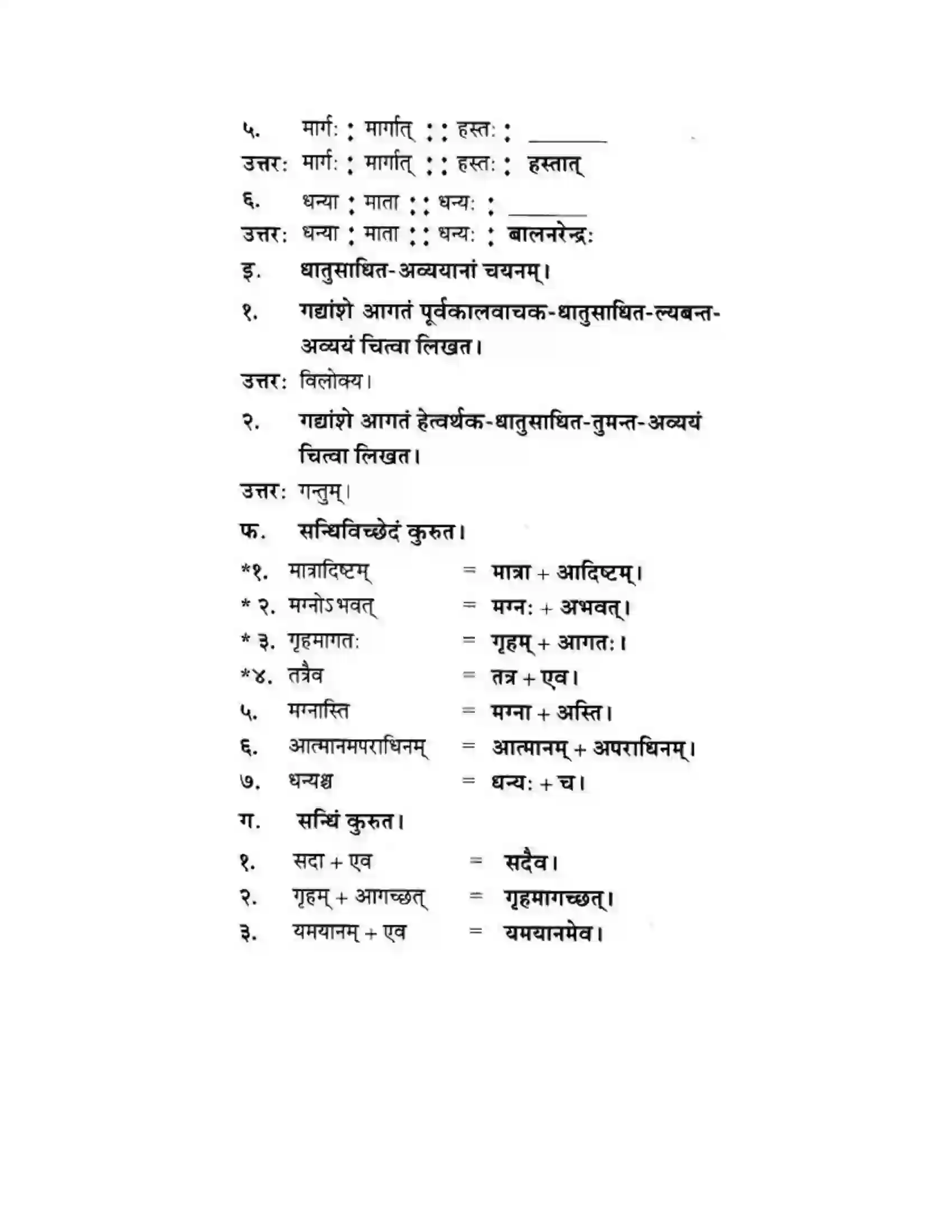 ५. मार्गः : मार्गात् : : हस्तः : ____
उत्तरः मार्गः : मार्गात् : : हस्तः : हस्तात्

६. धन्या : माता : : धन्यः : ____
उत्तरः धन्या : माता : : धन्यः : बालनरेन्द्रः

इ. धातुसाधित-अव्ययानां चयनम्।

१. गद्यांशे आगतं पूर्वकालवाचक-धातुसाधित-ल्यबन्त-अव्ययं चित्वा लिखत।

उत्तरः विलोक्य।

२. गद्यांशे आगतं हेत्वर्थक-धातुसाधित-तुमन्त-अव्ययं चित्वा लिखत।

उत्तरः गन्तुम्।

फ. सन्धिविच्छेदं कुरुत।

*१. मात्रादिष्टम् = मात्रा + आदिष्टम्।
* २. मग्नोऽभवत् = मग्नः + अभवत्।
* ३. गृहमागतः = गृहम् + आगतः।
*४. तत्रैव = तत्र + एव।
५. मग्नास्ति = मग्ना + अस्ति।
६. आत्मानमपराधिनम् = आत्मानम् + अपराधिनम्।
७. धन्यश्च = धन्यः + च।

ग. सन्धिं कुरुत।

१. सदा + एव = सदैव।
२. गृहम् + आगच्छत् = गृहमागच्छत्।
३. यमयानम् + एव = यमयानमेव।